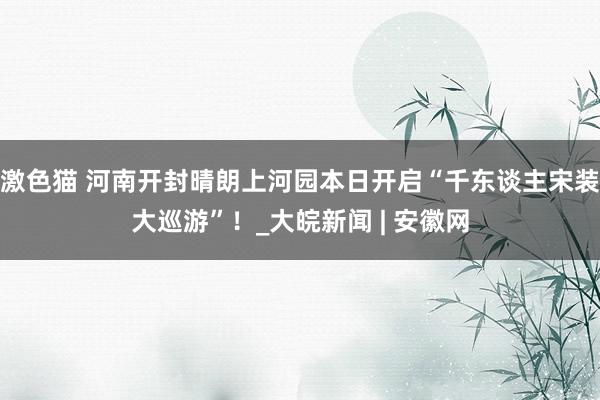 激色猫 河南开封晴朗上河园本日开启“千东谈主宋装大巡游”！_大皖新闻 | 安徽网